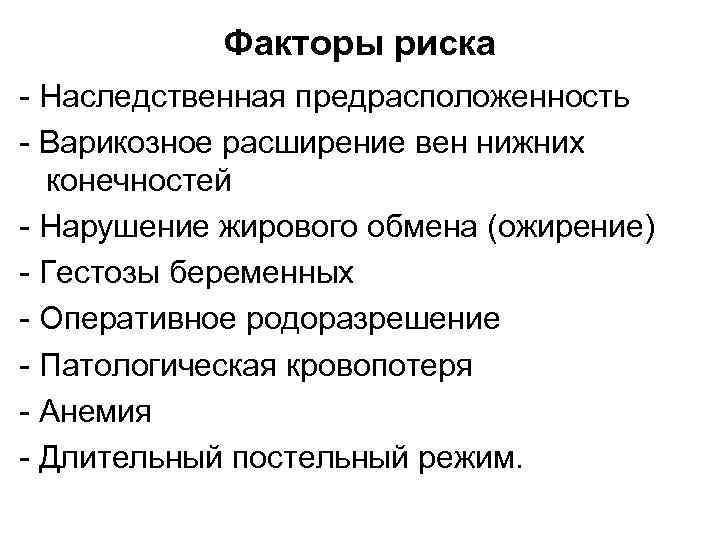 Факторы риска

- Наследственная предрасположенность
- Варикозное расширение вен нижних конечностей
- Нарушение жирового обмена (ожирение)
- Гестозы беременных
- Оперативное родоразрешение
- Патологическая кровопотеря
- Анемия
- Длительный постельный режим.